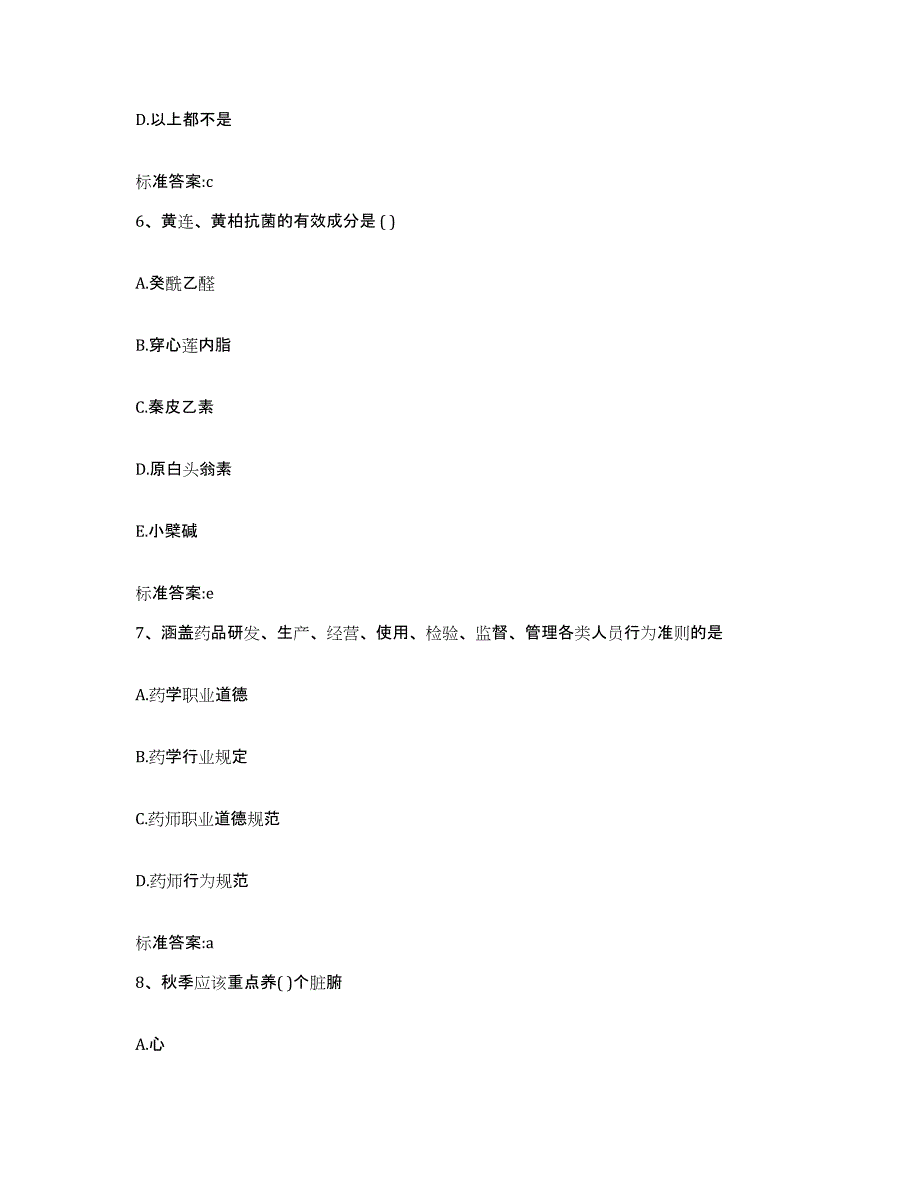 D.以上都不是

标准答案:c

6、黄连、黄柏抗菌的有效成分是 ( )

A.癸酰乙醛

B.穿心莲内脂

C.秦皮乙素

D.原白头翁素

E.小檗碱

标准答案:e

7、涵盖药品研发、生产、经营、使用、检验、监督、管理各类人员行为准则的是

A.药学职业道德

B.药学行业规定

C.药师职业道德规范

D.药师行为规范

标准答案:a

8、秋季应该重点养( )个脏腑

A.心